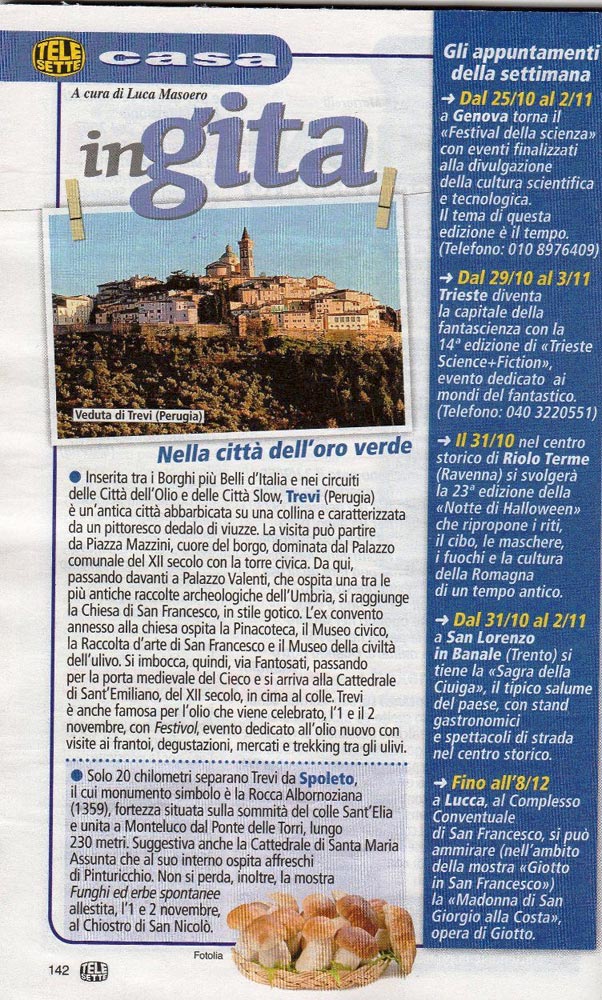 TELE SETTE casa

A cura di Luca Masoero

in gita

Veduta di Trevi (Perugia)

Nella città dell'oro verde

• Inserita tra i Borghi più Belli d'Italia e nei circuiti delle Città dell'Olio e delle Città Slow, Trevi (Perugia) è un'antica città abbarbicata su una collina e caratterizzata da un pittoresco dedalo di viuzze. La visita può partire da Piazza Mazzini, cuore del borgo, dominata dal Palazzo comunale del XII secolo con la torre civica. Da qui, passando davanti a Palazzo Valenti, che ospita una tra le più antiche raccolte archeologiche dell'Umbria, si raggiunge la Chiesa di San Francesco, in stile gotico. L'ex convento annesso alla chiesa ospita la Pinacoteca, il Museo civico, la Raccolta d'arte di San Francesco e il Museo della civiltà dell'ulivo. Si imbocca, quindi, via Fantosati, passando per la porta medievale del Cieco e si arriva alla Cattedrale di Sant'Emiliano, del XII secolo, in cima al colle. Trevi è anche famosa per l'olio che viene celebrato, l'1 e il 2 novembre, con Festivol, evento dedicato all'olio nuovo con visite ai frantoi, degustazioni, mercati e trekking tra gli ulivi.

• Solo 20 chilometri separano Trevi da Spoleto, il cui monumento simbolo è la Rocca Albornoziana (1359), fortezza situata sulla sommità del colle Sant'Elia e unita a Monteluco dal Ponte delle Torri, lungo 230 metri. Suggestiva anche la Cattedrale di Santa Maria Assunta che al suo interno ospita affreschi di Pinturicchio. Non si perda, inoltre, la mostra Funghi ed erbe spontanee allestita, l'1 e 2 novembre, al Chiostro di San Nicolò.

Fotolia

142 TELE SETTE

Gli appuntamenti della settimana

→ Dal 25/10 al 2/11 a Genova torna il «Festival della scienza» con eventi finalizzati alla divulgazione della cultura scientifica e tecnologica. Il tema di questa edizione è il tempo. (Telefono: 010 8976409)

→ Dal 29/10 al 3/11 Trieste diventa la capitale della fantascienza con la 14ª edizione di «Trieste Science+Fiction», evento dedicato ai mondi del fantastico. (Telefono: 040 3220551)

→ Il 31/10 nel centro storico di Riolo Terme (Ravenna) si svolgerà la 23ª edizione della «Notte di Halloween» che ripropone i riti, il cibo, le maschere, i fuochi e la cultura della Romagna di un tempo antico.

→ Dal 31/10 al 2/11 a San Lorenzo in Banale (Trento) si tiene la «Sagra della Ciuiga», il tipico salume del paese, con stand gastronomici e spettacoli di strada nel centro storico.

→ Fino all'8/12 a Lucca, al Complesso Conventuale di San Francesco, si può ammirare (nell'ambito della mostra «Giotto in San Francesco») la «Madonna di San Giorgio alla Costa», opera di Giotto.